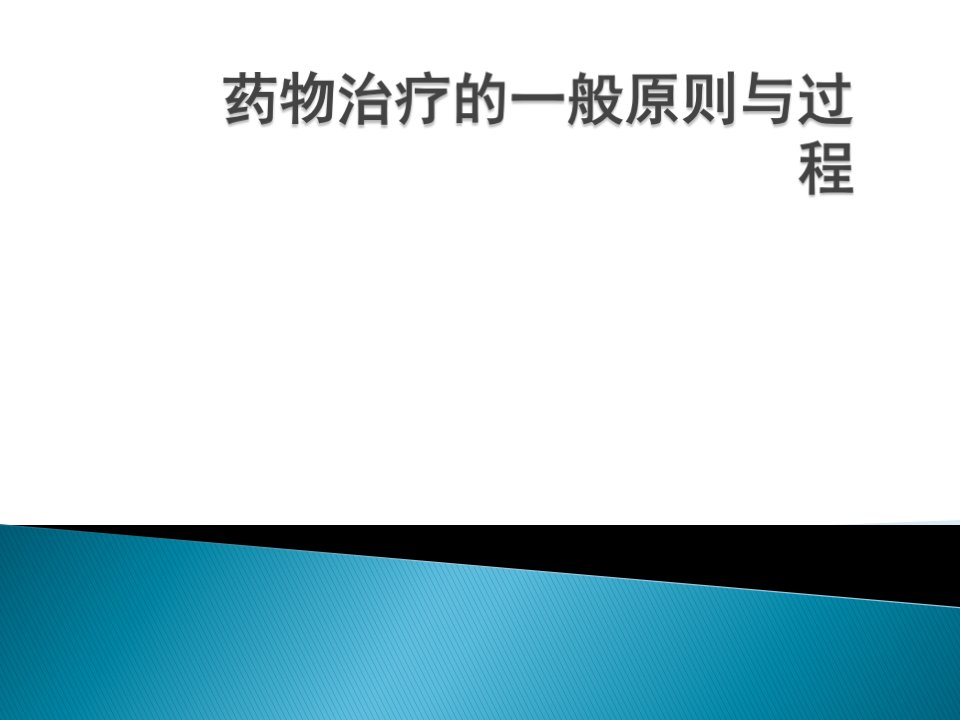 药物治疗的一般原则与过程